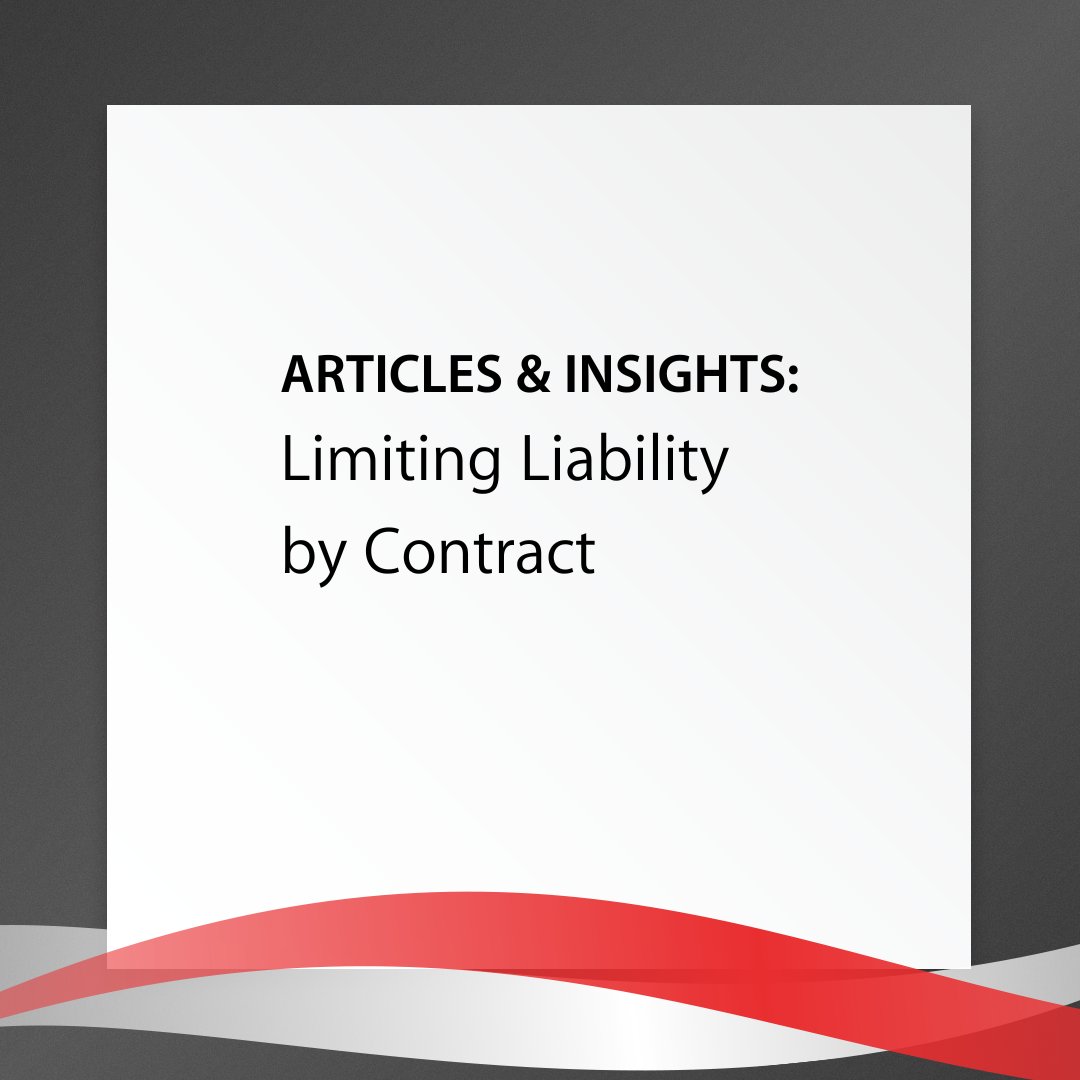 ARTICLES & INSIGHTS:
Limiting Liability by Contract